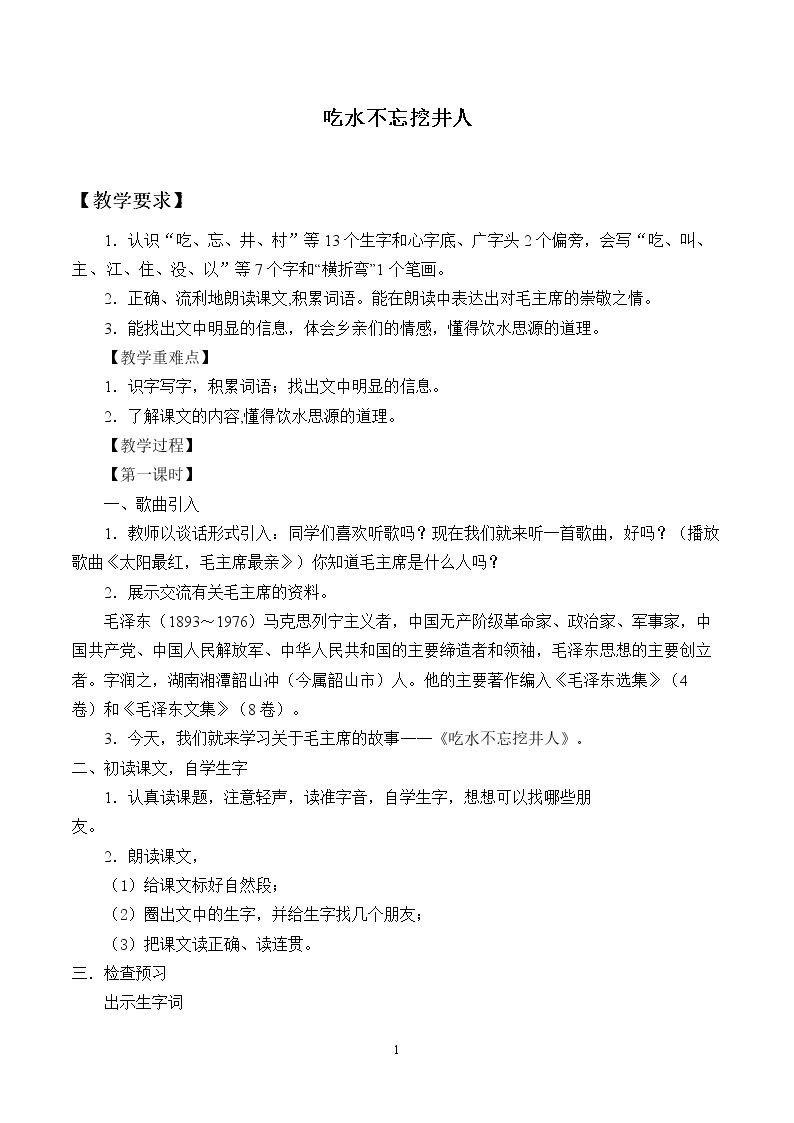 吃水不忘挖井人

【教学要求】

1.认识“吃、忘、井、村”等13个生字和心字底、广字头2个偏旁，会写“吃、叫、主、江、住、没、以”等7个字和“横折弯”1个笔画。

2.正确、流利地朗读课文,积累词语。能在朗读中表达出对毛主席的崇敬之情。

3.能找出文中明显的信息，体会乡亲们的情感，懂得饮水思源的道理。

【教学重难点】

1.识字写字，积累词语；找出文中明显的信息。

2.了解课文的内容,懂得饮水思源的道理。

【教学过程】

【第一课时】

一、歌曲引入

1.教师以谈话形式引入：同学们喜欢听歌吗？现在我们就来听一首歌曲，好吗？（播放歌曲《太阳最红，毛主席最亲》）你知道毛主席是什么人吗？

2.展示交流有关毛主席的资料。

毛泽东（1893～1976）马克思列宁主义者，中国无产阶级革命家、政治家、军事家，中国共产党、中国人民解放军、中华人民共和国的主要缔造者和领袖，毛泽东思想的主要创立者。字润之，湖南湘潭韶山冲（今属韶山市）人。他的主要著作编入《毛泽东选集》（4卷）和《毛泽东文集》（8卷）。

3.今天，我们就来学习关于毛主席的故事——《吃水不忘挖井人》。

二、初读课文，自学生字

1.认真读课题，注意轻声，读准字音，自学生字，想想可以找哪些朋友。

2.朗读课文，

（1）给课文标好自然段；

（2）圈出文中的生字，并给生字找几个朋友；

（3）把课文读正确、读连贯。

三.检查预习

出示生字词

1